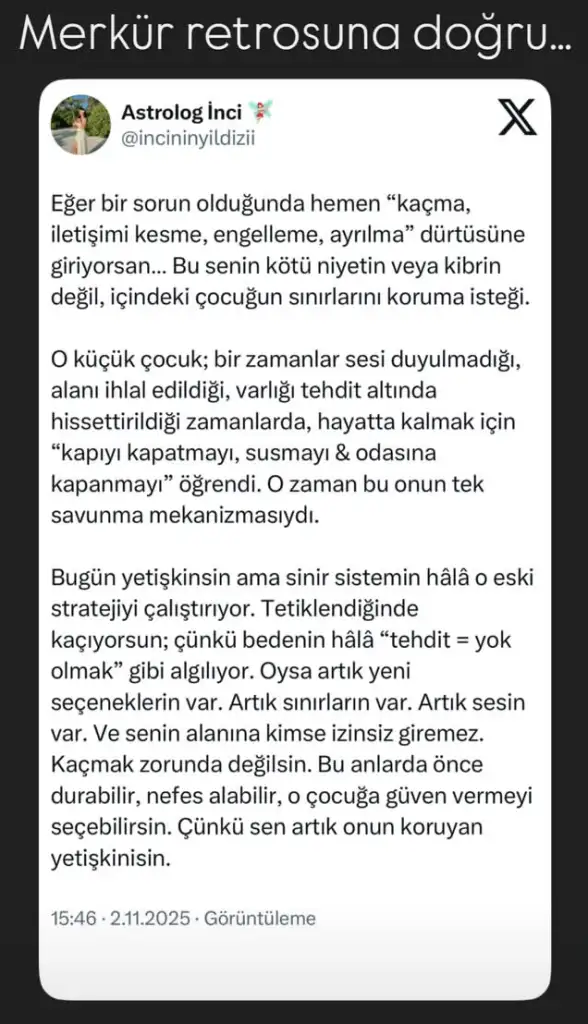 Merkür retrosuna doğru...

Astrolog İnci 🧚
@incininyildizii

Eğer bir sorun olduğunda hemen “kaçma, iletişimi kesme, engelleme, ayrılma” dürtüsüne giriyorsan... Bu senin kötü niyetin veya kibrin değil, içindeki çocuğun sınırlarını koruma isteği.

O küçük çocuk; bir zamanlar sesi duyulmadığı, alanı ihlal edildiği, varlığı tehdit altında hissettirildiği zamanlarda, hayatta kalmak için “kapıyı kapatmayı, susmayı & odasına kapanmayı” öğrendi. O zaman bu onun tek savunma mekanizmasıydı.

Bugün yetişkinsin ama sinir sistemin hâlâ o eski stratejiyi çalıştırıyor. Tetiklendiğinde kaçıyorsun; çünkü bedenin hâlâ “tehdit = yok olmak” gibi algılıyor. Oysa artık yeni seçeneklerin var. Artık sınırların var. Artık sesin var. Ve senin alanına kimse izinsiz giremez. Kaçmak zorunda değilsin. Bu anlarda önce durabilir, nefes alabilir, o çocuğa güven vermeyi seçebilirsin. Çünkü sen artık onun koruyan yetişkinisin.

15:46 · 2.11.2025 · Görüntüleme